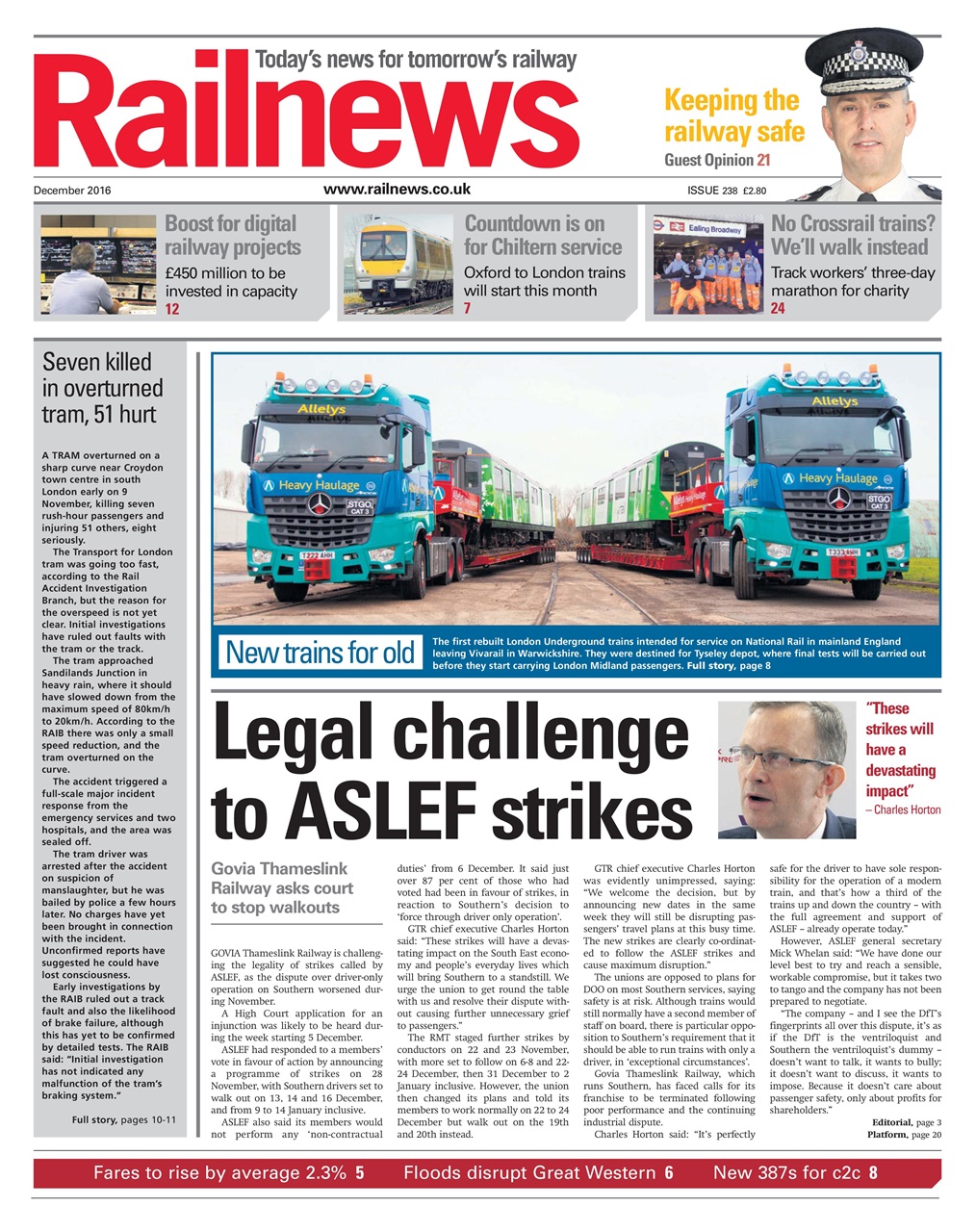 Railnews

Today's news for tomorrow's railway

Keeping the railway safe

Guest Opinion 21

December 2016

www.railnews.co.uk

ISSUE 238 £2.80

Boost for digital railway projects

£450 million to be invested in capacity

12

Countdown is on for Chiltern service

Oxford to London trains will start this month

7

Ealing Broadway

No Crossrail trains? We'll walk instead

Track workers' three-day marathon for charity

24

Seven killed in overturned tram, 51 hurt

A TRAM overturned on a sharp curve near Croydon town centre in south London early on 9 November, killing seven rush-hour passengers and injuring 51 others, eight seriously.

The Transport for London tram was going too fast, according to the Rail Accident Investigation Branch, but the reason for the overspeed is not yet clear. Initial investigations have ruled out faults with the tram or the track.

The tram approached Sandilands Junction in heavy rain, where it should have slowed down from the maximum speed of 80km/h to 20km/h. According to the RAIB there was only a small speed reduction, and the tram overturned on the curve.

The accident triggered a full-scale major incident response from the emergency services and two hospitals, and the area was sealed off.

The tram driver was arrested after the accident on suspicion of manslaughter, but he was bailed by police a few hours later. No charges have yet been brought in connection with the incident. Unconfirmed reports have suggested he could have lost consciousness.

Early investigations by the RAIB ruled out a track fault and also the likelihood of brake failure, although this has yet to be confirmed by detailed tests. The RAIB said: "Initial investigation has not indicated any malfunction of the tram's braking system."

Full story, pages 10-11

Allelys

Heavy Haulage

STGO CAT 3

T222 AHH

Allelys

Heavy Haulage

STGO CAT 3

T333 AHH

New trains for old

The first rebuilt London Underground trains intended for service on National Rail in mainland England leaving Vivarail in Warwickshire. They were destined for Tyseley depot, where final tests will be carried out before they start carrying London Midland passengers. Full story, page 8

Legal challenge to ASLEF strikes

"These strikes will have a devastating impact"
– Charles Horton

Govia Thameslink Railway asks court to stop walkouts

GOVIA Thameslink Railway is challenging the legality of strikes called by ASLEF, as the dispute over driver-only operation on Southern worsened during November.

A High Court application for an injunction was likely to be heard during the week starting 5 December.

ASLEF had responded to a members' vote in favour of action by announcing a programme of strikes on 28 November, with Southern drivers set to walk out on 13, 14 and 16 December, and from 9 to 14 January inclusive.

ASLEF also said its members would not perform any 'non-contractual duties' from 6 December. It said just over 87 per cent of those who had voted had been in favour of strikes, in reaction to Southern's decision to 'force through driver only operation'.

GTR chief executive Charles Horton said: "These strikes will have a devastating impact on the South East economy and people's everyday lives which will bring Southern to a standstill. We urge the union to get round the table with us and resolve their dispute without causing further unnecessary grief to passengers."

The RMT staged further strikes by conductors on 22 and 23 November, with more set to follow on 6-8 and 22-24 December, then 31 December to 2 January inclusive. However, the union then changed its plans and told its members to work normally on 22 to 24 December but walk out on the 19th and 20th instead.

GTR chief executive Charles Horton was evidently unimpressed, saying: "We welcome the decision, but by announcing new dates in the same week they will still be disrupting passengers' travel plans at this busy time. The new strikes are clearly co-ordinated to follow the ASLEF strikes and cause maximum disruption."

The unions are opposed to plans for DOO on most Southern services, saying safety is at risk. Although trains would still normally have a second member of staff on board, there is particular opposition to Southern's requirement that it should be able to run trains with only a driver, in 'exceptional circumstances'.

Govia Thameslink Railway, which runs Southern, has faced calls for its franchise to be terminated following poor performance and the continuing industrial dispute.

Charles Horton said: "It's perfectly safe for the driver to have sole responsibility for the operation of a modern train, and that's how a third of the trains up and down the country – with the full agreement and support of ASLEF – already operate today."

However, ASLEF general secretary Mick Whelan said: "We have done our level best to try and reach a sensible, workable compromise, but it takes two to tango and the company has not been prepared to negotiate.

"The company – and I see the DfT's fingerprints all over this dispute, it's as if the DfT is the ventriloquist and Southern the ventriloquist's dummy – doesn't want to talk, it wants to bully; it doesn't want to discuss, it wants to impose. Because it doesn't care about passenger safety, only about profits for shareholders."

Editorial, page 3
Platform, page 20

Fares to rise by average 2.3% 5 Floods disrupt Great Western 6 New 387s for c2c 8